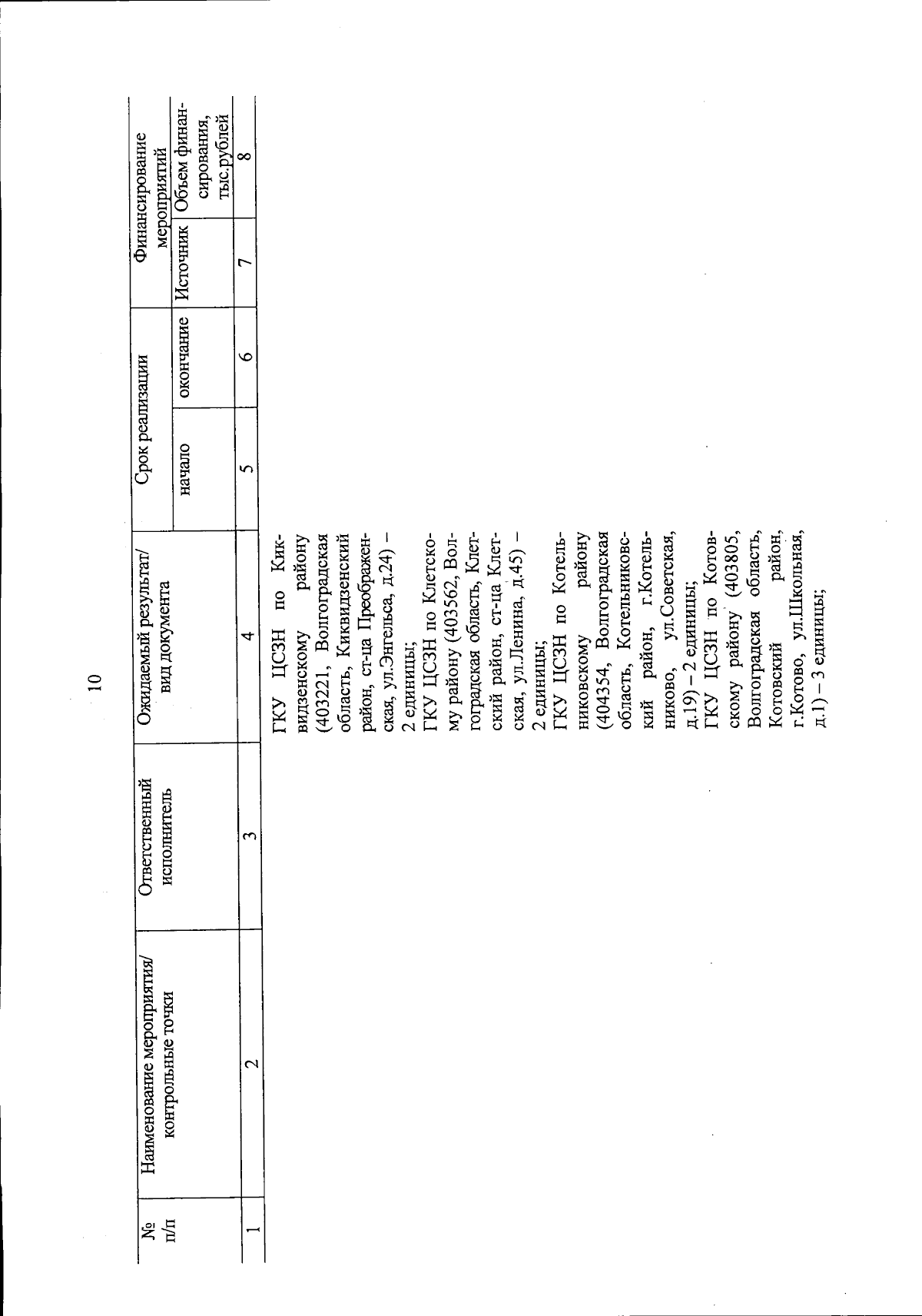 10

| № п/п | Наименование мероприятия/ контрольные точки | Ответственный исполнитель | Ожидаемый результат/ вид документа | Срок реализации начало | Срок реализации окончание | Финансирование мероприятий Источник | Финансирование мероприятий Объем финансирования, тыс.рублей |
|---|---|---|---|---|---|---|---|
| 1 | 2 | 3 | 4 | 5 | 6 | 7 | 8 |
| | | | ГКУ ЦСЗН по Киквидзенскому району (403221, Волгоградская область, Киквидзенский район, ст-ца Преображенская, ул.Энгельса, д.24) – 2 единицы; ГКУ ЦСЗН по Клетскому району (403562, Волгоградская область, Клетский район, ст-ца Клетская, ул.Ленина, д.45) – 2 единицы; ГКУ ЦСЗН по Котельниковскому району (404354, Волгоградская область, Котельниковский район, г.Котельниково, ул.Советская, д.19) – 2 единицы; ГКУ ЦСЗН по Котовскому району (403805, Волгоградская область, Котовский район, г.Котово, ул.Школьная, д.1) – 3 единицы; | | | | |